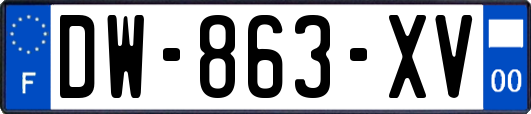 F
DW-863-XV
00